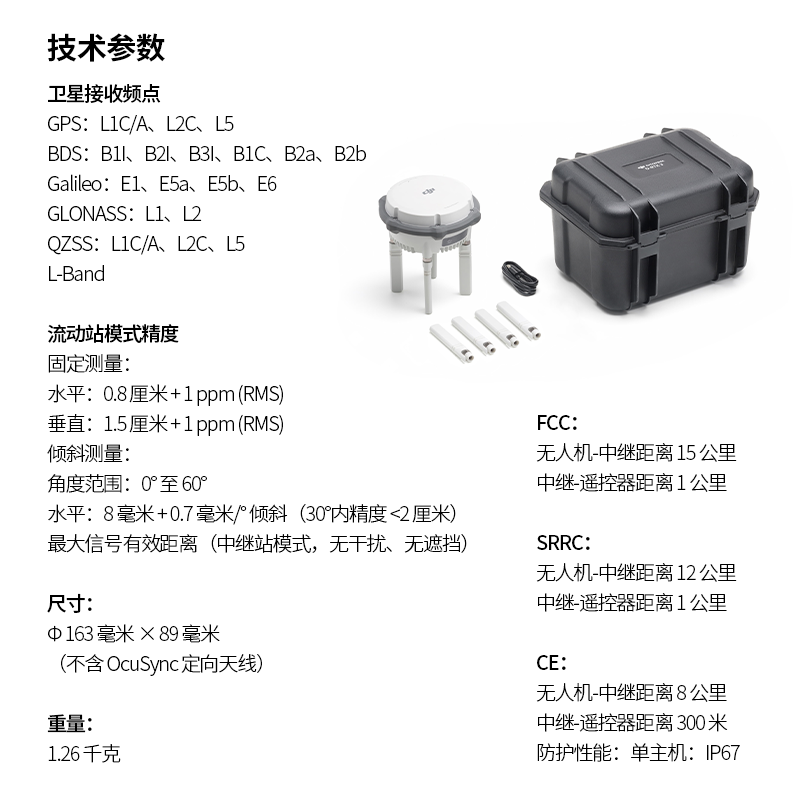 技术参数

卫星接收频点
GPS：L1C/A、L2C、L5
BDS：B1I、B2I、B3I、B1C、B2a、B2b
Galileo：E1、E5a、E5b、E6
GLONASS：L1、L2
QZSS：L1C/A、L2C、L5
L-Band

流动站模式精度
固定测量：
水平：0.8 厘米 + 1 ppm (RMS)
垂直：1.5 厘米 + 1 ppm (RMS)
倾斜测量：
角度范围：0° 至 60°
水平：8 毫米 + 0.7 毫米/° 倾斜（30°内精度 <2 厘米）
最大信号有效距离（中继站模式，无干扰、无遮挡）

尺寸：
Φ 163 毫米 × 89 毫米
（不含 OcuSync 定向天线）

重量：
1.26 千克

FCC：
无人机-中继距离 15 公里
中继-遥控器距离 1 公里

SRRC：
无人机-中继距离 12 公里
中继-遥控器距离 1 公里

CE：
无人机-中继距离 8 公里
中继-遥控器距离 300 米
防护性能：单主机：IP67